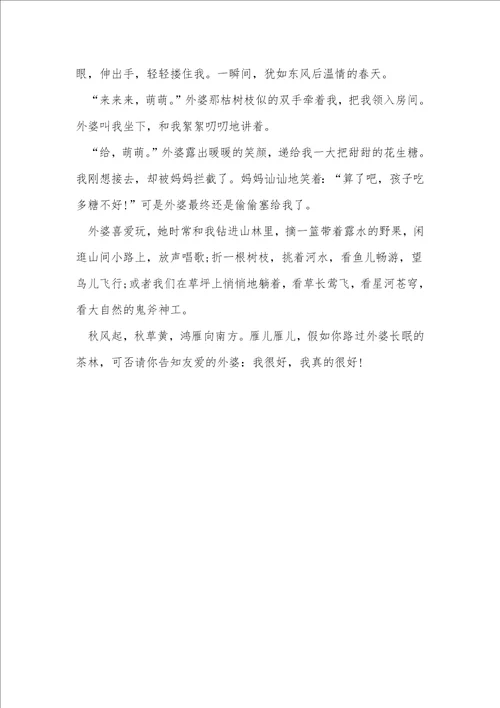 眼，伸出手，轻轻搂住我。一瞬间，犹如东风后温情的春天。

“来来来，萌萌。”外婆那枯树枝似的双手牵着我，把我领入房间。外婆叫我坐下，和我絮絮叨叨地讲着。

“给，萌萌。”外婆露出暖暖的笑颜，递给我一大把甜甜的花生糖。我刚想接去，却被妈妈拦截了。妈妈讪讪地笑着：“算了吧，孩子吃多糖不好！”可是外婆最终还是偷偷塞给我了。

外婆喜爱玩，她时常和我钻进山林里，摘一篮带着露水的野果，闲逛山间小路上，放声唱歌；折一根树枝，挑着河水，看鱼儿畅游，望鸟儿飞行；或者我们在草坪上悄悄地躺着，看草长莺飞，看星河苍穹，看大自然的鬼斧神工。

秋风起，秋草黄，鸿雁向南方。雁儿雁儿，假如你路过外婆长眠的茶林，可否请你告知友爱的外婆：我很好，我真的很好！